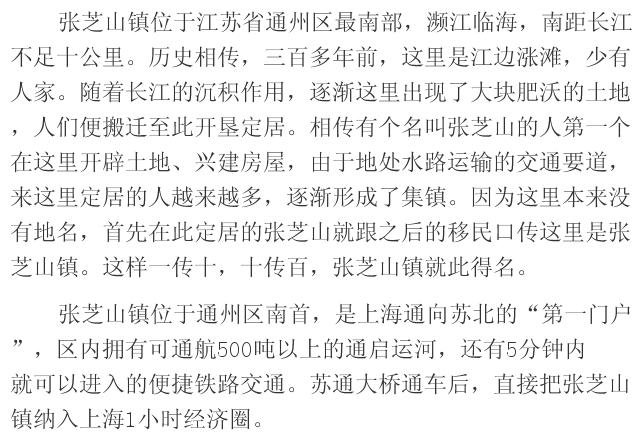 张芝山镇位于江苏省通州区最南部，濒江临海，南距长江不足十公里。历史相传，三百多年前，这里是江边涨滩，少有人家。随着长江的沉积作用，逐渐这里出现了大块肥沃的土地，人们便搬迁至此开垦定居。相传有个名叫张芝山的人第一个在这里开辟土地、兴建房屋，由于地处水路运输的交通要道，来这里定居的人越来越多，逐渐形成了集镇。因为这里本来没有地名，首先在此定居的张芝山就跟之后的移民口传这里是张芝山镇。这样一传十，十传百，张芝山镇就此得名。

张芝山镇位于通州区南首，是上海通向苏北的“第一门户”，区内拥有可通航500吨以上的通启运河，还有5分钟内就可以进入的便捷铁路交通。苏通大桥通车后，直接把张芝山镇纳入上海1小时经济圈。